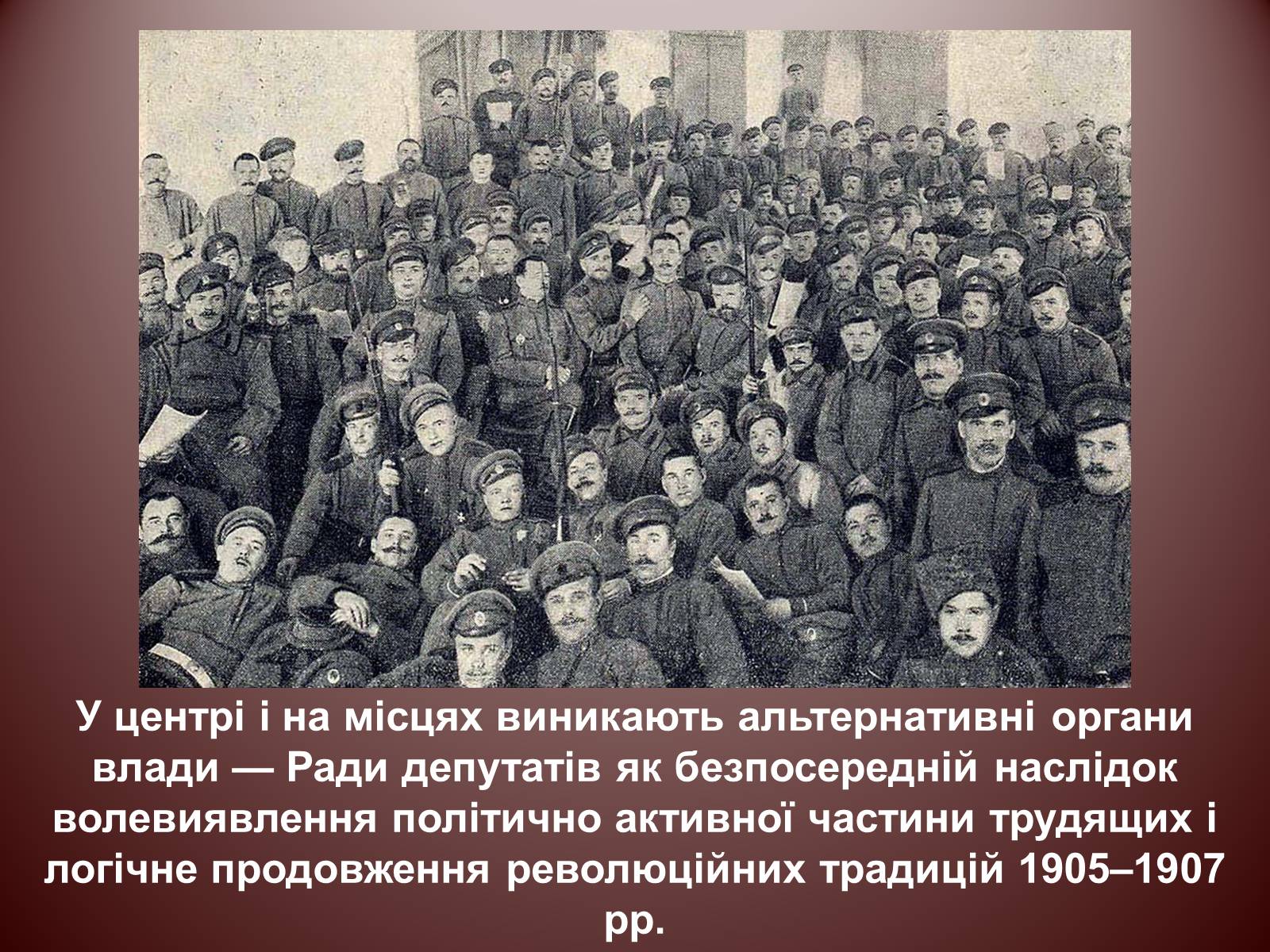 У центрі і на місцях виникають альтернативні органи влади — Ради депутатів як безпосередній наслідок волевиявлення політично активної частини трудящих і логічне продовження революційних традицій 1905–1907 рр.